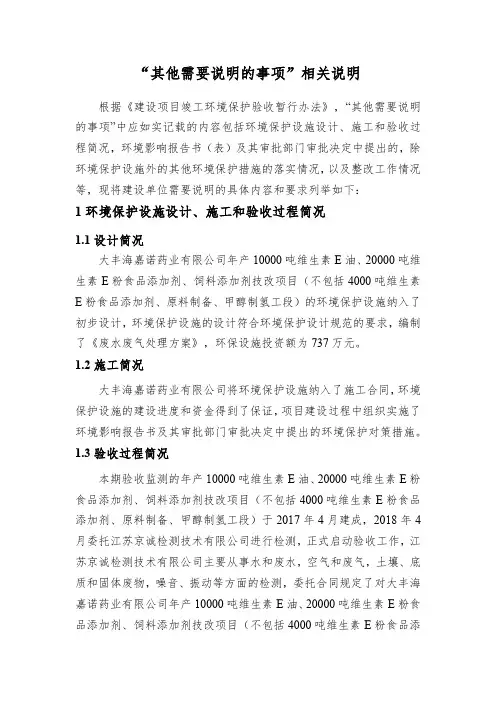 “其他需要说明的事项”相关说明

根据《建设项目竣工环境保护验收暂行办法》，“其他需要说明的事项”中应如实记载的内容包括环境保护设施设计、施工和验收过程简况，环境影响报告书（表）及其审批部门审批决定中提出的，除环境保护设施外的其他环境保护措施的落实情况，以及整改工作情况等，现将建设单位需要说明的具体内容和要求列举如下：

1 环境保护设施设计、施工和验收过程简况

1.1 设计简况

大丰海嘉诺药业有限公司年产 10000 吨维生素 E 油、20000 吨维生素 E 粉食品添加剂、饲料添加剂技改项目（不包括 4000 吨维生素 E 粉食品添加剂、原料制备、甲醇制氢工段）的环境保护设施纳入了初步设计，环境保护设施的设计符合环境保护设计规范的要求，编制了《废水废气处理方案》，环保设施投资额为 737 万元。

1.2 施工简况

大丰海嘉诺药业有限公司将环境保护设施纳入了施工合同，环境保护设施的建设进度和资金得到了保证，项目建设过程中组织实施了环境影响报告书及其审批部门审批决定中提出的环境保护对策措施。

1.3 验收过程简况

本期验收监测的年产 10000 吨维生素 E 油、20000 吨维生素 E 粉食品添加剂、饲料添加剂技改项目（不包括 4000 吨维生素 E 粉食品添加剂、原料制备、甲醇制氢工段）于 2017 年 4 月建成，2018 年 4 月委托江苏京诚检测技术有限公司进行检测，正式启动验收工作，江苏京诚检测技术有限公司主要从事水和废水，空气和废气，土壤、底质和固体废物，噪音、振动等方面的检测，委托合同规定了对大丰海嘉诺药业有限公司年产 10000 吨维生素 E 油、20000 吨维生素 E 粉食品添加剂、饲料添加剂技改项目（不包括 4000 吨维生素 E 粉食品添